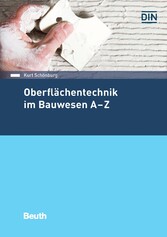 DIN

Kurt Schönburg

Oberflächentechnik im Bauwesen A–Z

Beuth